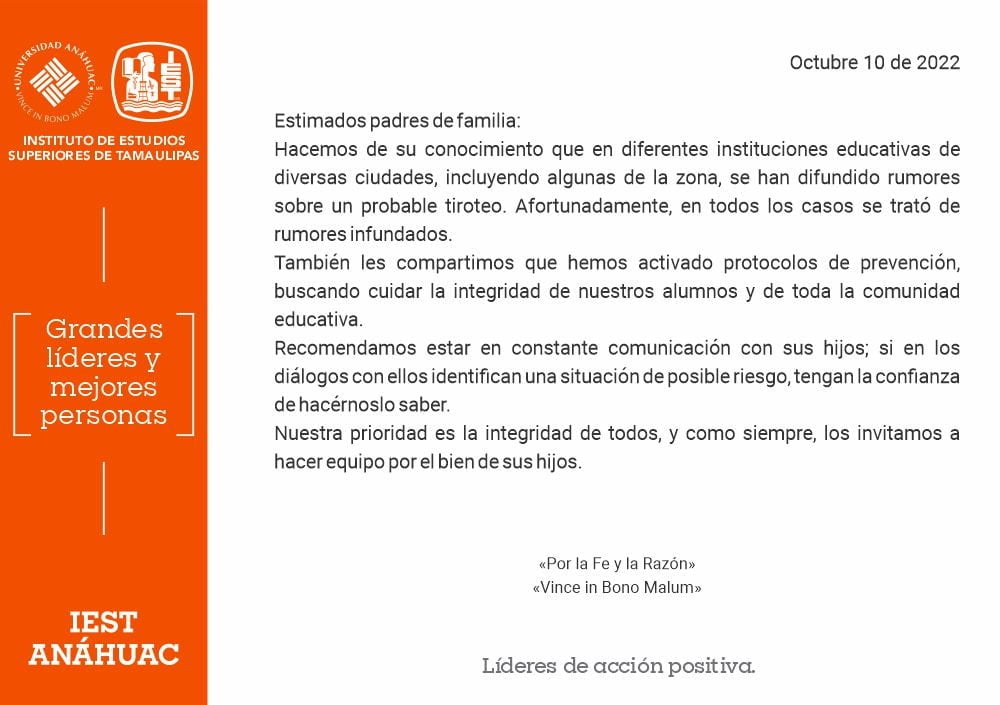 UNIVERSIDAD ANÁHUAC
VINCE IN BONO MALUM

INSTITUTO DE ESTUDIOS SUPERIORES DE TAMAULIPAS

Grandes líderes y mejores personas

IEST ANÁHUAC

Octubre 10 de 2022

Estimados padres de familia:
Hacemos de su conocimiento que en diferentes instituciones educativas de diversas ciudades, incluyendo algunas de la zona, se han difundido rumores sobre un probable tiroteo. Afortunadamente, en todos los casos se trató de rumores infundados.
También les compartimos que hemos activado protocolos de prevención, buscando cuidar la integridad de nuestros alumnos y de toda la comunidad educativa.
Recomendamos estar en constante comunicación con sus hijos; si en los diálogos con ellos identifican una situación de posible riesgo, tengan la confianza de hacérnoslo saber.
Nuestra prioridad es la integridad de todos, y como siempre, los invitamos a hacer equipo por el bien de sus hijos.

«Por la Fe y la Razón»
«Vince in Bono Malum»

Líderes de acción positiva.